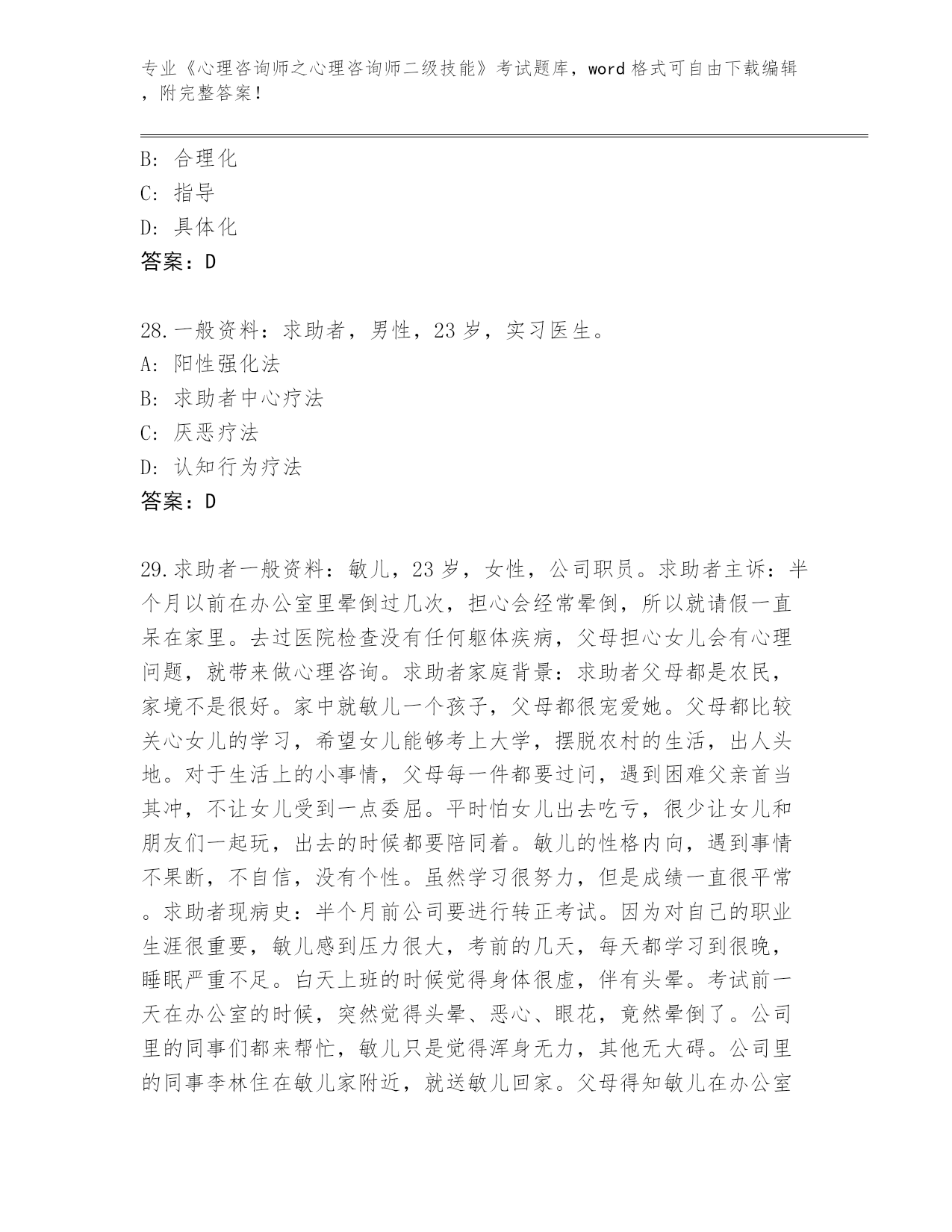 专业《心理咨询师之心理咨询师二级技能》考试题库，word 格式可自由下载编辑，附完整答案！

B: 合理化
C: 指导
D: 具体化
答案：D

28.一般资料：求助者，男性，23 岁，实习医生。
A: 阳性强化法
B: 求助者中心疗法
C: 厌恶疗法
D: 认知行为疗法
答案：D

29.求助者一般资料：敏儿，23 岁，女性，公司职员。求助者主诉：半个月以前在办公室里晕倒过几次，担心会经常晕倒，所以就请假一直呆在家里。去过医院检查没有任何躯体疾病，父母担心女儿会有心理问题，就带来做心理咨询。求助者家庭背景：求助者父母都是农民，家境不是很好。家中就敏儿一个孩子，父母都很宠爱她。父母都比较关心女儿的学习，希望女儿能够考上大学，摆脱农村的生活，出人头地。对于生活上的小事情，父母每一件都要过问，遇到困难父亲首当其冲，不让女儿受到一点委屈。平时怕女儿出去吃亏，很少让女儿和朋友们一起玩，出去的时候都要陪同着。敏儿的性格内向，遇到事情不果断，不自信，没有个性。虽然学习很努力，但是成绩一直很平常。求助者现病史：半个月前公司要进行转正考试。因为对自己的职业生涯很重要，敏儿感到压力很大，考前的几天，每天都学习到很晚，睡眠严重不足。白天上班的时候觉得身体很虚，伴有头晕。考试前一天在办公室的时候，突然觉得头晕、恶心、眼花，竟然晕倒了。公司里的同事们都来帮忙，敏儿只是觉得浑身无力，其他无大碍。公司里的同事李林住在敏儿家附近，就送敏儿回家。父母得知敏儿在办公室